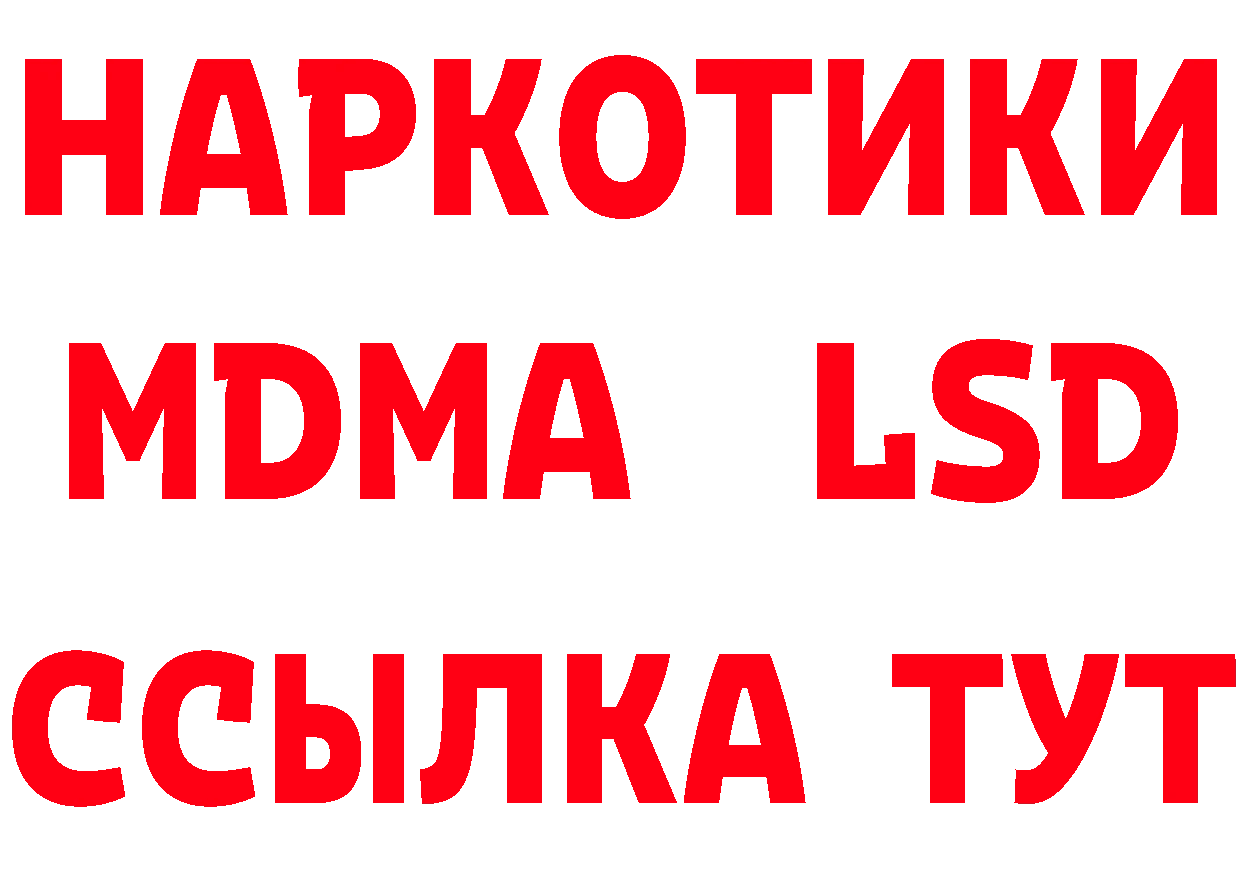 НАРКОТИКИ
MDMA LSD
ССЫЛКА ТУТ